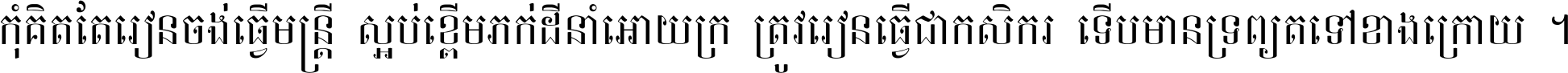 កុំគិតតែរៀនចង់ធ្វើមន្ត្រី ស្អប់ខ្ពើមភក់ដីនាំអោយក្រ ត្រូវរៀនធ្វើជាកសិករ ទើបមានទ្រព្យតទៅខាងក្រោយ ។